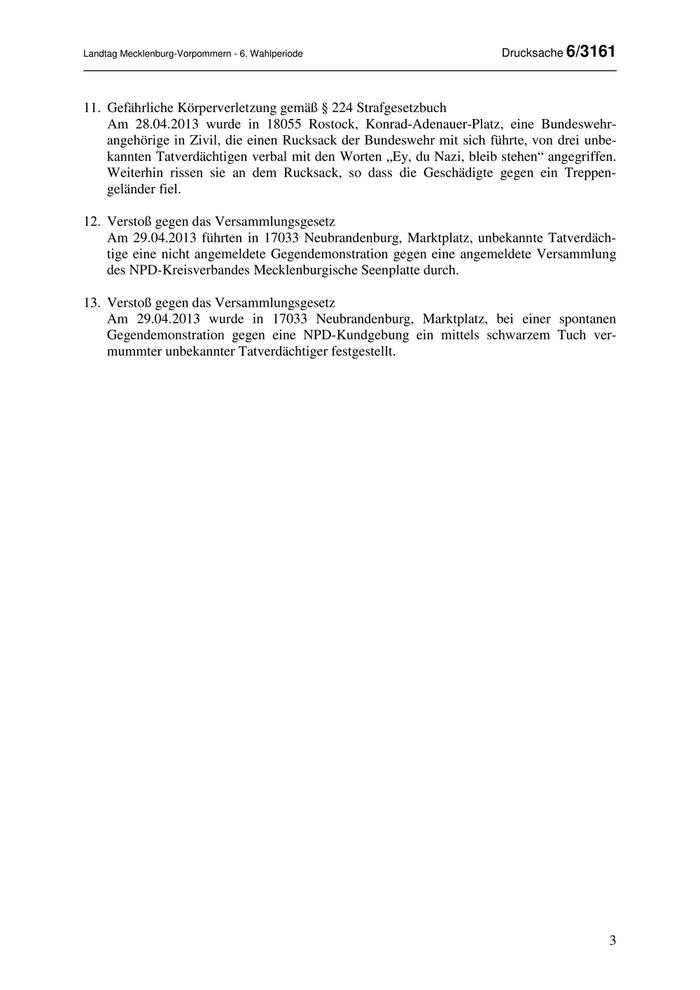 Landtag Mecklenburg-Vorpommern - 6. Wahlperiode

Drucksache 6/3161

11. Gefährliche Körperverletzung gemäß § 224 Strafgesetzbuch
Am 28.04.2013 wurde in 18055 Rostock, Konrad-Adenauer-Platz, eine Bundeswehrangehörige in Zivil, die einen Rucksack der Bundeswehr mit sich führte, von drei unbekannten Tatverdächtigen verbal mit den Worten „Ey, du Nazi, bleib stehen“ angegriffen. Weiterhin rissen sie an dem Rucksack, so dass die Geschädigte gegen ein Treppengeländer fiel.

12. Verstoß gegen das Versammlungsgesetz
Am 29.04.2013 führten in 17033 Neubrandenburg, Marktplatz, unbekannte Tatverdächtige eine nicht angemeldete Gegendemonstration gegen eine angemeldete Versammlung des NPD-Kreisverbandes Mecklenburgische Seenplatte durch.

13. Verstoß gegen das Versammlungsgesetz
Am 29.04.2013 wurde in 17033 Neubrandenburg, Marktplatz, bei einer spontanen Gegendemonstration gegen eine NPD-Kundgebung ein mittels schwarzem Tuch vermummter unbekannter Tatverdächtiger festgestellt.

3